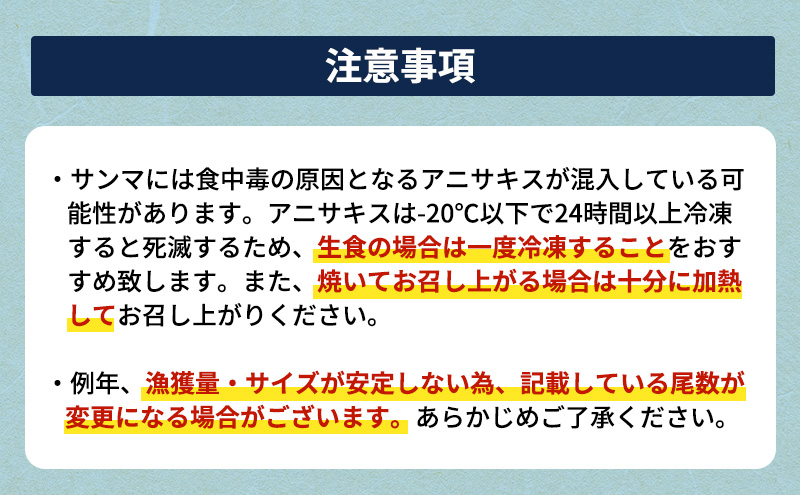 注意事項

・サンマには食中毒の原因となるアニサキスが混入している可能性があります。アニサキスは-20℃以下で24時間以上冷凍すると死滅するため、生食の場合は一度冷凍することをおすすめ致します。また、焼いてお召し上がる場合は十分に加熱してお召し上がりください。

・例年、漁獲量・サイズが安定しない為、記載している尾数が変更になる場合がございます。あらかじめご了承ください。